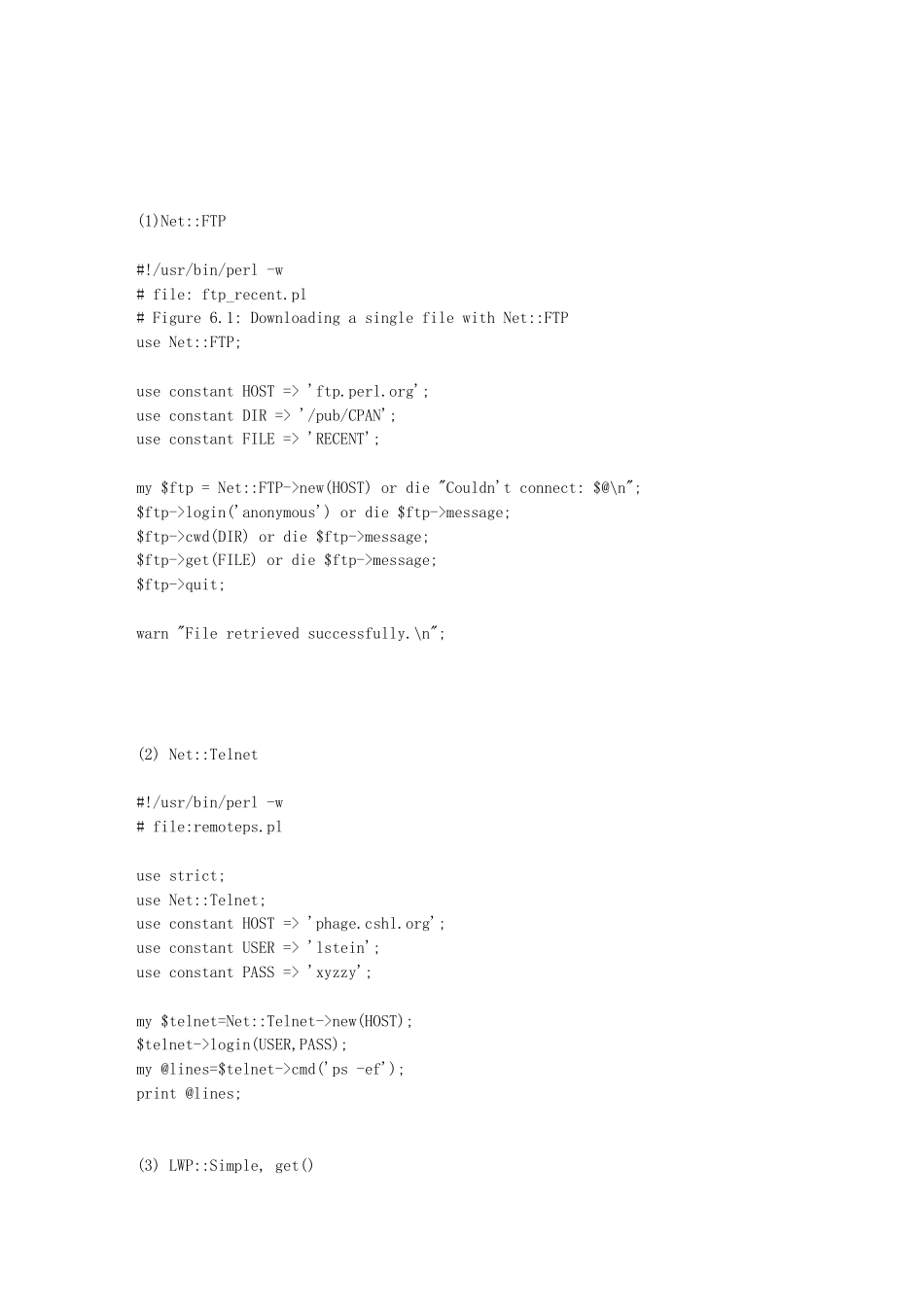 (1)Net::FTP

#!/usr/bin/perl -w
# file: ftp_recent.pl
# Figure 6.1: Downloading a single file with Net::FTP
use Net::FTP;

use constant HOST => 'ftp.perl.org';
use constant DIR => '/pub/CPAN';
use constant FILE => 'RECENT';

my $ftp = Net::FTP->new(HOST) or die "Couldn't connect: $@\n";
$ftp->login('anonymous') or die $ftp->message;
$ftp->cwd(DIR) or die $ftp->message;
$ftp->get(FILE) or die $ftp->message;
$ftp->quit;

warn "File retrieved successfully.\n";

(2) Net::Telnet

#!/usr/bin/perl -w
# file:remoteps.pl

use strict;
use Net::Telnet;
use constant HOST => 'phage.cshl.org';
use constant USER => 'lstein';
use constant PASS => 'xyzzy';

my $telnet=Net::Telnet->new(HOST);
$telnet->login(USER,PASS);
my @lines=$telnet->cmd('ps -ef');
print @lines;

(3) LWP::Simple, get()